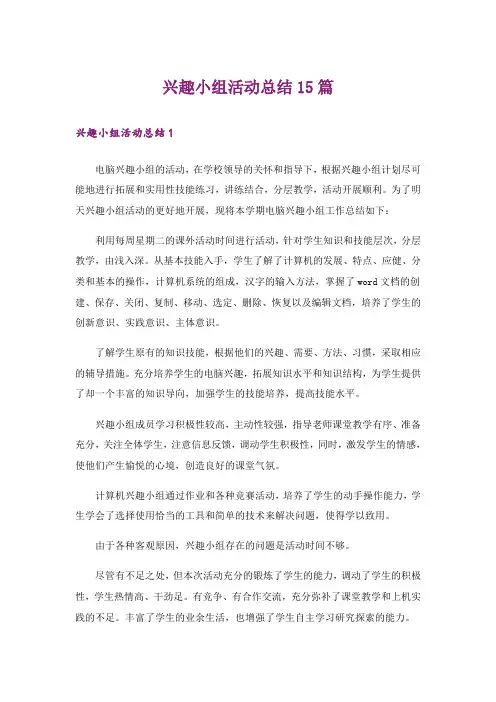 兴趣小组活动总结15篇

兴趣小组活动总结1

电脑兴趣小组的活动，在学校领导的关怀和指导下，根据兴趣小组计划尽可能地进行拓展和实用性技能练习，讲练结合，分层教学，活动开展顺利。为了明天兴趣小组活动的更好地开展，现将本学期电脑兴趣小组工作总结如下：

利用每周星期二的课外活动时间进行活动，针对学生知识和技能层次，分层教学，由浅入深。从基本技能入手，学生了解了计算机的发展、特点、应健、分类和基本的操作，计算机系统的组成，汉字的输入方法，掌握了word文档的创建、保存、关闭、复制、移动、选定、删除、恢复以及编辑文档，培养了学生的创新意识、实践意识、主体意识。

了解学生原有的知识技能，根据他们的兴趣、需要、方法、习惯，采取相应的辅导措施。充分培养学生的电脑兴趣，拓展知识水平和知识结构，为学生提供了却一个丰富的知识导向，加强学生的技能培养，提高技能水平。

兴趣小组成员学习积极性较高，主动性较强，指导老师课堂教学有序、准备充分，关注全体学生，注意信息反馈，调动学生积极性，同时，激发学生的情感，使他们产生愉悦的心境，创造良好的课堂气氛。

计算机兴趣小组通过作业和各种竞赛活动，培养了学生的动手操作能力，学生学会了选择使用恰当的工具和简单的技术来解决问题，使得学以致用。

由于各种客观原因，兴趣小组存在的问题是活动时间不够。

尽管有不足之处，但本次活动充分的锻炼了学生的能力，调动了学生的积极性，学生热情高、干劲足。有竞争、有合作交流，充分弥补了课堂教学和上机实践的不足。丰富了学生的业余生活，也增强了学生自主学习研究探索的能力。